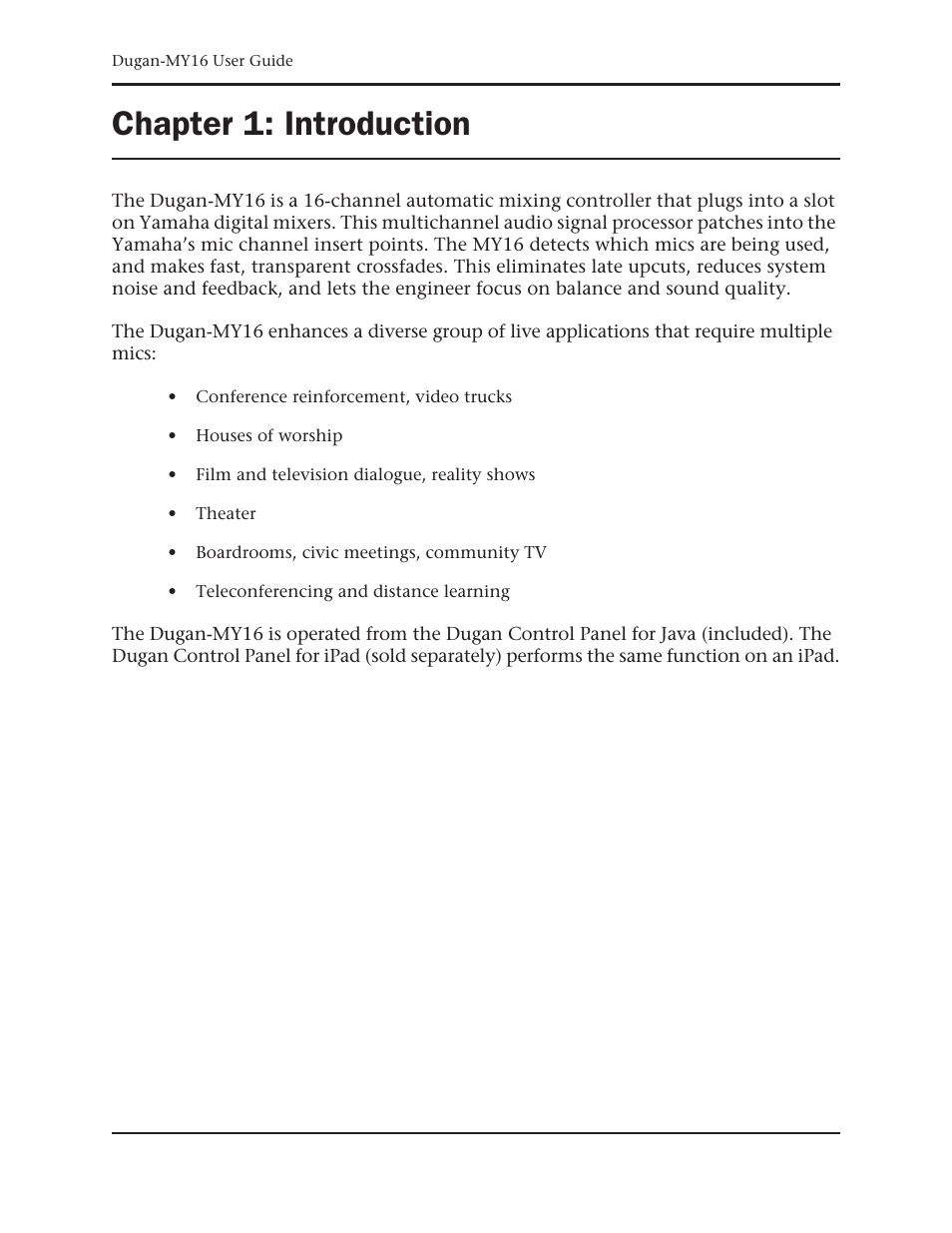 Dugan-MY16 User Guide

Chapter 1: Introduction

The Dugan-MY16 is a 16-channel automatic mixing controller that plugs into a slot on Yamaha digital mixers. This multichannel audio signal processor patches into the Yamaha's mic channel insert points. The MY16 detects which mics are being used, and makes fast, transparent crossfades. This eliminates late upcuts, reduces system noise and feedback, and lets the engineer focus on balance and sound quality.

The Dugan-MY16 enhances a diverse group of live applications that require multiple mics:

• Conference reinforcement, video trucks

• Houses of worship

• Film and television dialogue, reality shows

• Theater

• Boardrooms, civic meetings, community TV

• Teleconferencing and distance learning

The Dugan-MY16 is operated from the Dugan Control Panel for Java (included). The Dugan Control Panel for iPad (sold separately) performs the same function on an iPad.